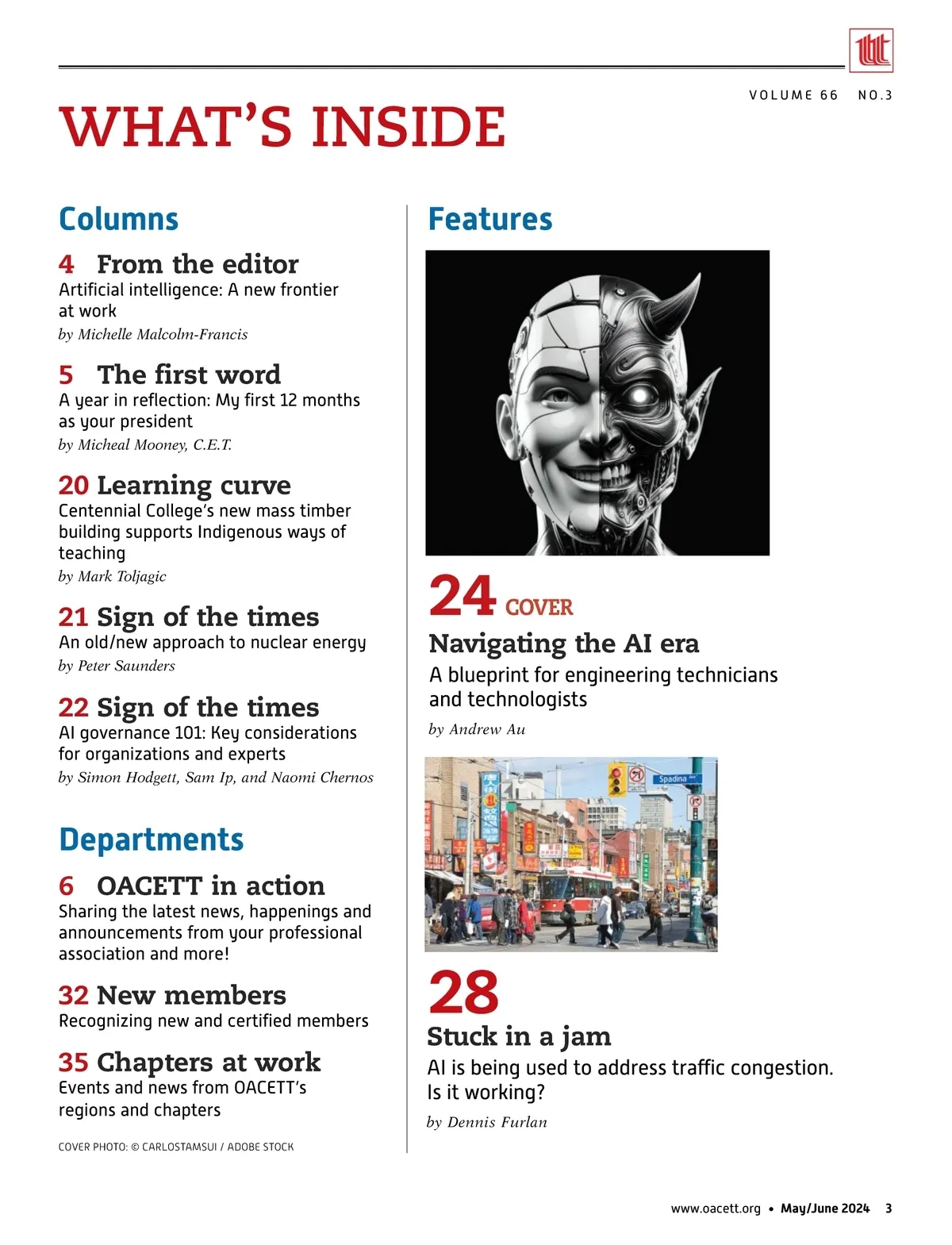 VOLUME 66 NO.3

WHAT'S INSIDE

Columns

4 From the editor
Artificial intelligence: A new frontier at work
by Michelle Malcolm-Francis

5 The first word
A year in reflection: My first 12 months as your president
by Micheal Mooney, C.E.T.

20 Learning curve
Centennial College's new mass timber building supports Indigenous ways of teaching
by Mark Toljagic

21 Sign of the times
An old/new approach to nuclear energy
by Peter Saunders

22 Sign of the times
AI governance 101: Key considerations for organizations and experts
by Simon Hodgett, Sam Ip, and Naomi Chernos

Departments

6 OACETT in action
Sharing the latest news, happenings and announcements from your professional association and more!

32 New members
Recognizing new and certified members

35 Chapters at work
Events and news from OACETT's regions and chapters

COVER PHOTO: © CARLOSTAMSUI / ADOBE STOCK

Features

24 COVER
Navigating the AI era
A blueprint for engineering technicians and technologists
by Andrew Au

Spadina

28
Stuck in a jam
AI is being used to address traffic congestion. Is it working?
by Dennis Furlan

www.oacett.org • May/June 2024 3